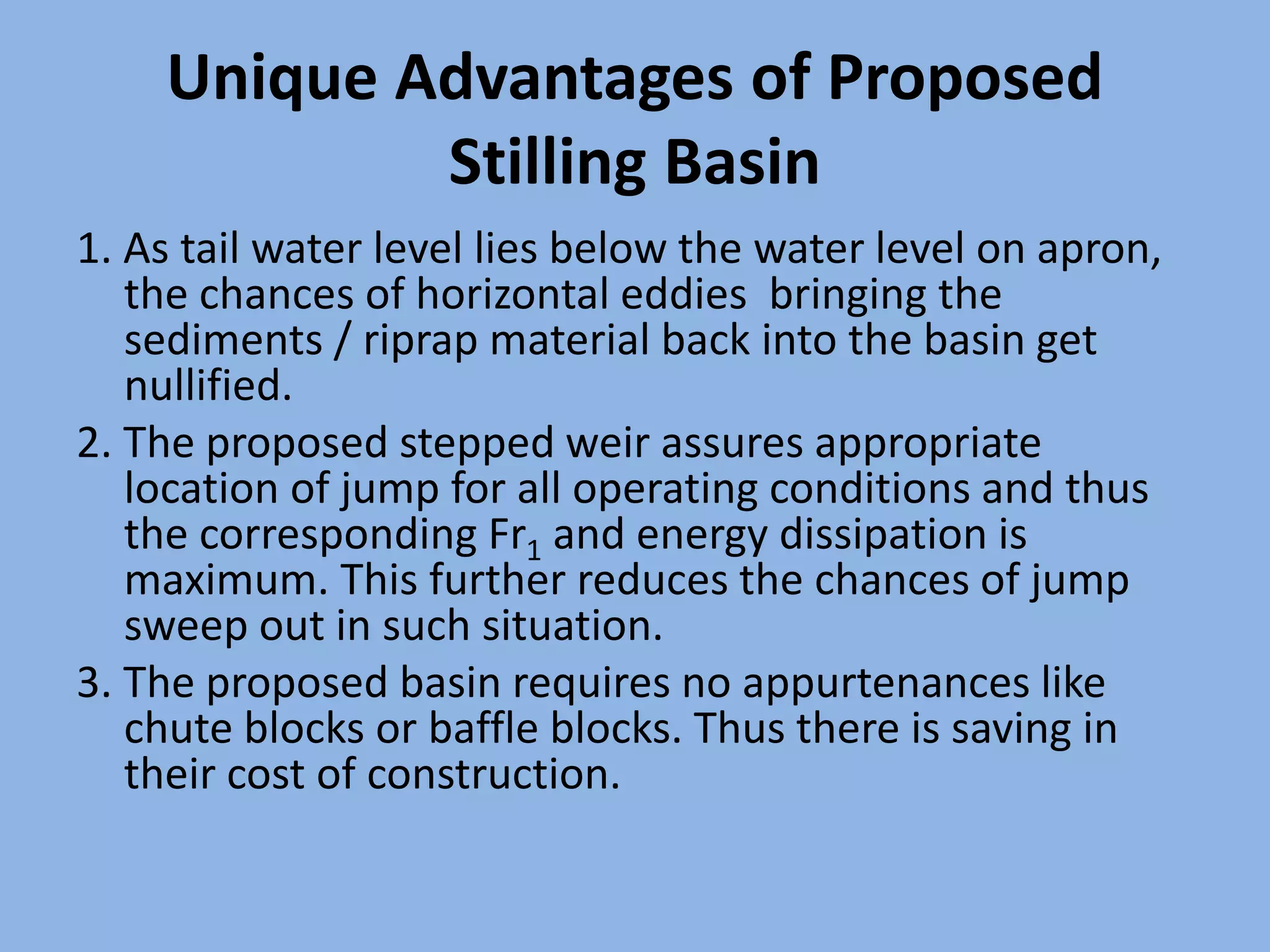 Unique Advantages of Proposed Stilling Basin

1. As tail water level lies below the water level on apron, the chances of horizontal eddies  bringing the sediments / riprap material back into the basin get nullified.

2. The proposed stepped weir assures appropriate location of jump for all operating conditions and thus the corresponding $Fr_1$ and energy dissipation is maximum. This further reduces the chances of jump sweep out in such situation.

3. The proposed basin requires no appurtenances like chute blocks or baffle blocks. Thus there is saving in their cost of construction.